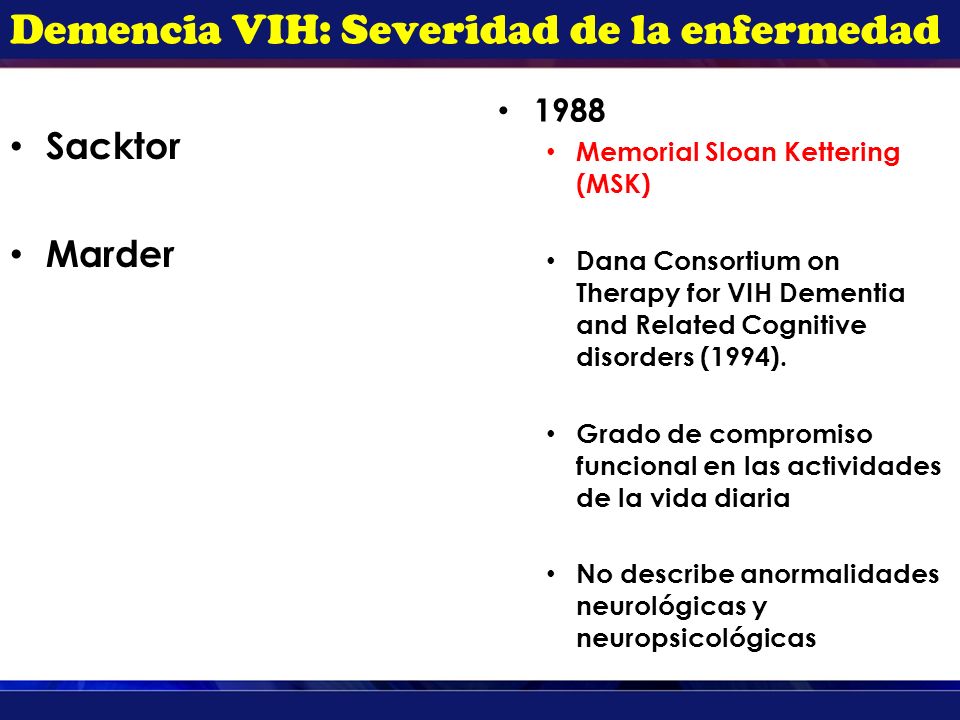 Demencia VIH: Severidad de la enfermedad

• Sacktor

• Marder

• 1988
  • Memorial Sloan Kettering (MSK)
  • Dana Consortium on Therapy for VIH Dementia and Related Cognitive disorders (1994).
  • Grado de compromiso funcional en las actividades de la vida diaria
  • No describe anormalidades neurológicas y neuropsicológicas